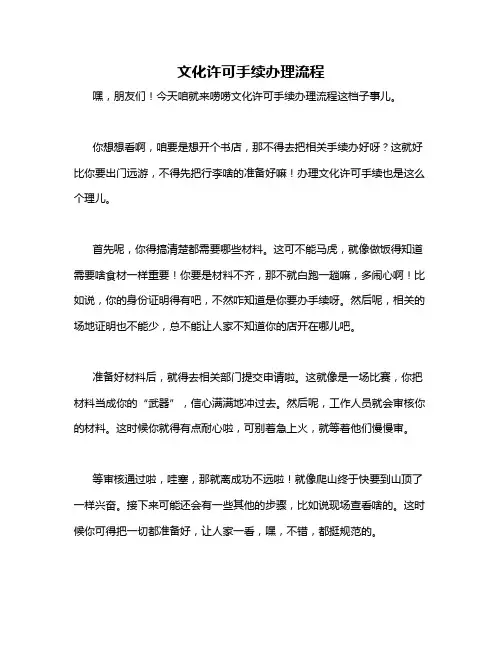 文化许可手续办理流程

嘿，朋友们！今天咱就来唠唠文化许可手续办理流程这档子事儿。

你想想看啊，咱要是想开个书店，那不得去把相关手续办好呀？这就好比你要出门远游，不得先把行李啥的准备好嘛！办理文化许可手续也是这么个理儿。

首先呢，你得搞清楚都需要哪些材料。这可不能马虎，就像做饭得知道需要啥食材一样重要！你要是材料不齐，那不就白跑一趟嘛，多闹心啊！比如说，你的身份证明得有吧，不然咋知道是你要办手续呀。然后呢，相关的场地证明也不能少，总不能让人家不知道你的店开在哪儿吧。

准备好材料后，就得去相关部门提交申请啦。这就像是一场比赛，你把材料当成你的“武器”，信心满满地冲过去。然后呢，工作人员就会审核你的材料。这时候你就得有点耐心啦，可别着急上火，就等着他们慢慢审。

等审核通过啦，哇塞，那就离成功不远啦！就像爬山终于快要到山顶了一样兴奋。接下来可能还会有一些其他的步骤，比如说现场查看啥的。这时候你可得把一切都准备好，让人家一看，嘿，不错，都挺规范的。